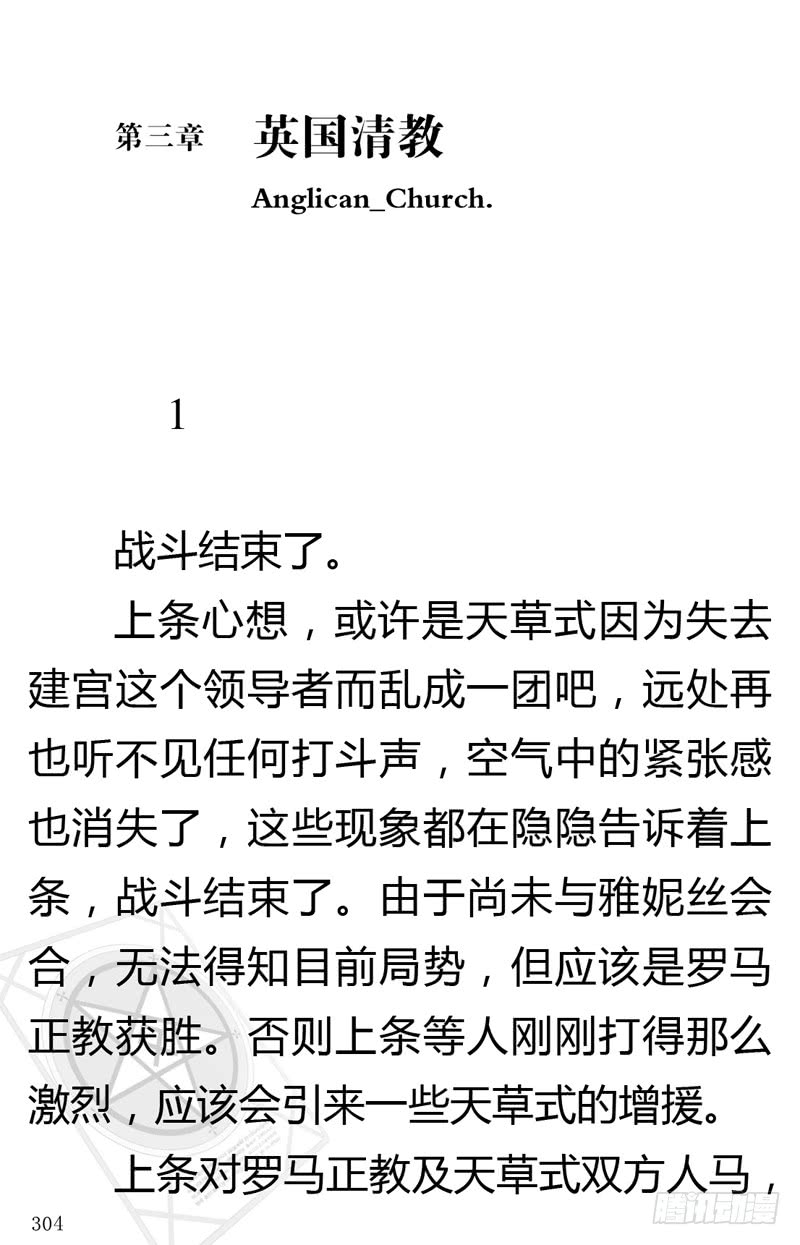 第三章　英国清教

Anglican_Church.

1

战斗结束了。

上条心想，或许是天草式因为失去建宫这个领导者而乱成一团吧，远处再也听不见任何打斗声，空气中的紧张感也消失了，这些现象都在隐隐告诉着上条，战斗结束了。由于尚未与雅妮丝会合，无法得知目前局势，但应该是罗马正教获胜。否则上条等人刚刚打得那么激烈，应该会引来一些天草式的增援。

上条对罗马正教及天草式双方人马，

304

腾讯动漫